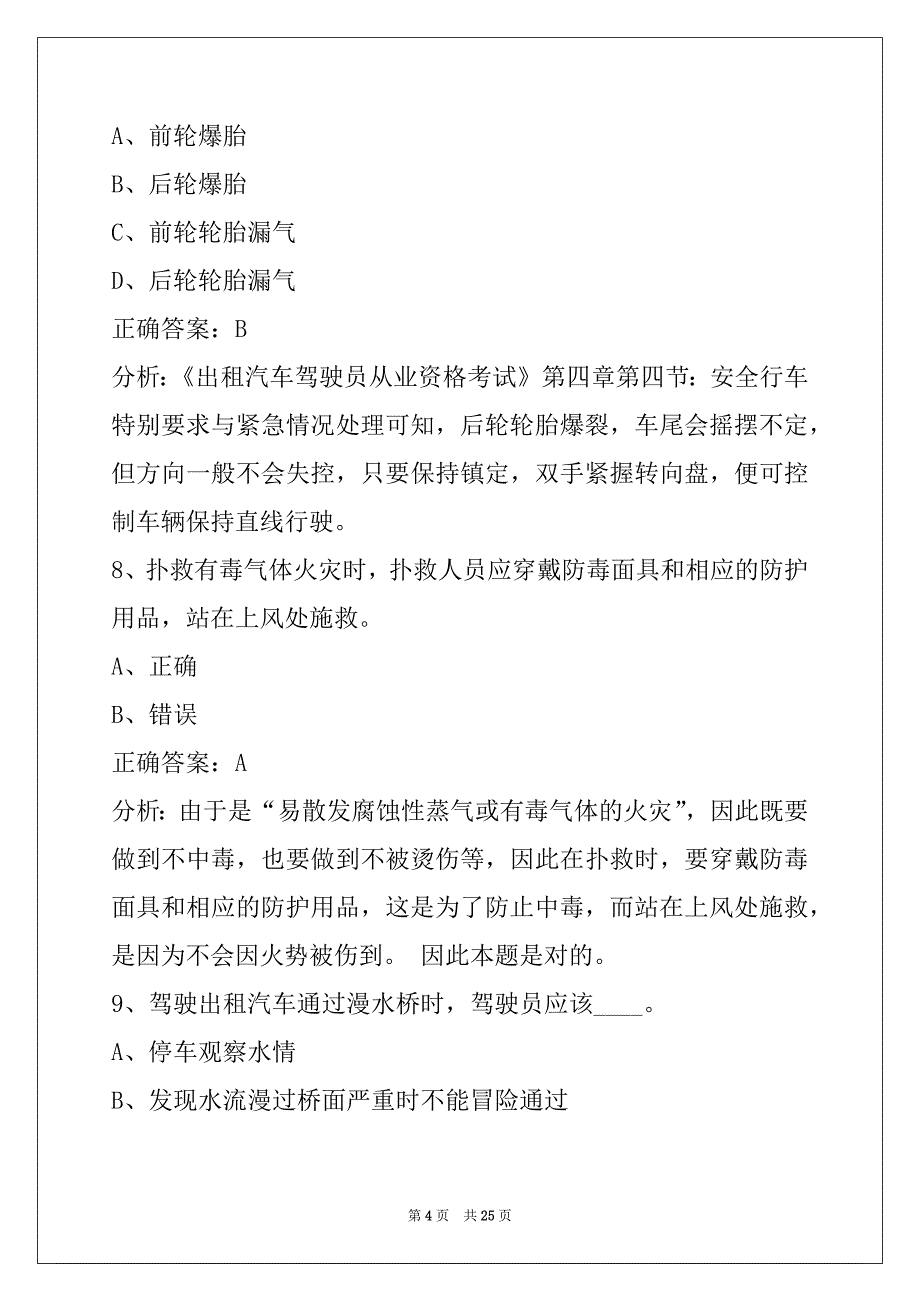 A、前轮爆胎

B、后轮爆胎

C、前轮轮胎漏气

D、后轮轮胎漏气

正确答案：B

分析：《出租汽车驾驶员从业资格考试》第四章第四节：安全行车特别要求与紧急情况处理可知，后轮轮胎爆裂，车尾会摇摆不定，但方向一般不会失控，只要保持镇定，双手紧握转向盘，便可控制车辆保持直线行驶。

8、扑救有毒气体火灾时，扑救人员应穿戴防毒面具和相应的防护用品，站在上风处施救。

A、正确

B、错误

正确答案：A

分析：由于是“易散发腐蚀性蒸气或有毒气体的火灾”，因此既要做到不中毒，也要做到不被烫伤等，因此在扑救时，要穿戴防毒面具和相应的防护用品，这是为了防止中毒，而站在上风处施救，是因为不会因火势被伤到。 因此本题是对的。

9、驾驶出租汽车通过漫水桥时，驾驶员应该____。

A、停车观察水情

B、发现水流漫过桥面严重时不能冒险通过

第 4 页 共 25 页